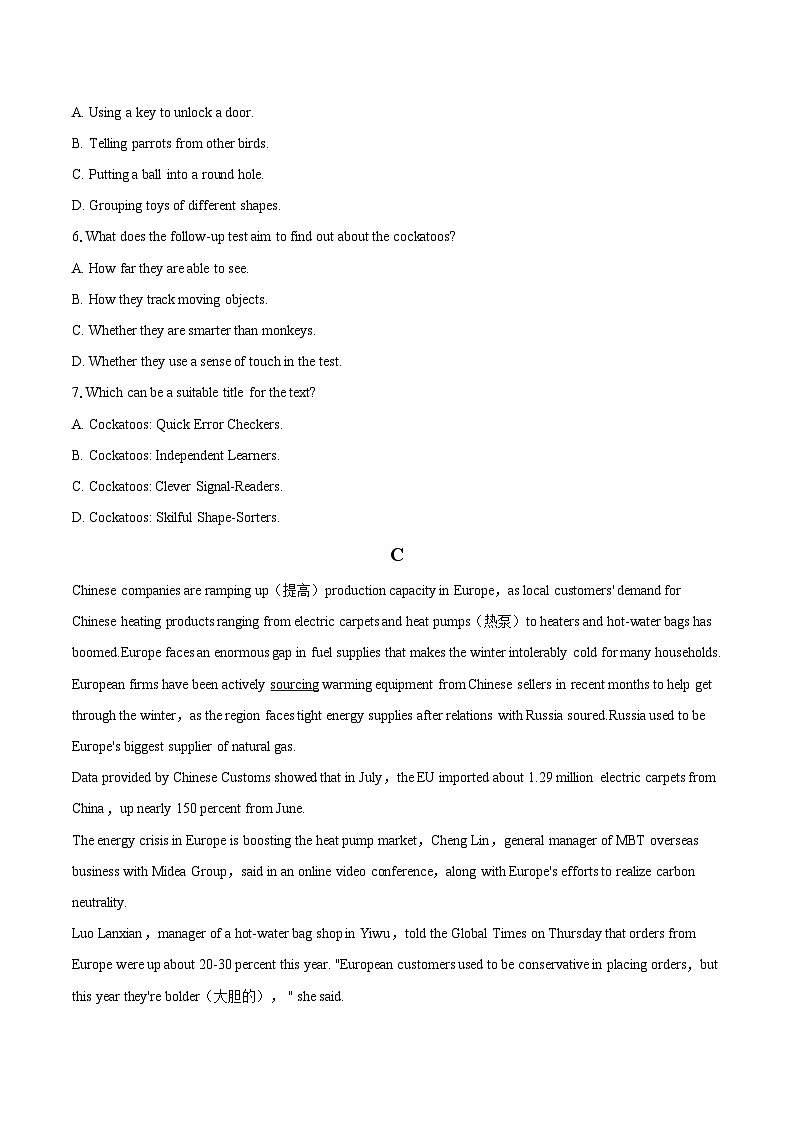 A. Using a key to unlock a door.

B. Telling parrots from other birds.

C. Putting a ball into a round hole.

D. Grouping toys of different shapes.

6. What does the follow-up test aim to find out about the cockatoos?

A. How far they are able to see.

B. How they track moving objects.

C. Whether they are smarter than monkeys.

D. Whether they use a sense of touch in the test.

7. Which can be a suitable title for the text?

A. Cockatoos: Quick Error Checkers.

B. Cockatoos: Independent Learners.

C. Cockatoos: Clever Signal-Readers.

D. Cockatoos: Skilful Shape-Sorters.

C

Chinese companies are ramping up（提高）production capacity in Europe，as local customers' demand for Chinese heating products ranging from electric carpets and heat pumps（热泵）to heaters and hot-water bags has boomed.Europe faces an enormous gap in fuel supplies that makes the winter intolerably cold for many households. European firms have been actively sourcing warming equipment from Chinese sellers in recent months to help get through the winter，as the region faces tight energy supplies after relations with Russia soured.Russia used to be Europe's biggest supplier of natural gas.

Data provided by Chinese Customs showed that in July，the EU imported about 1.29 million electric carpets from China，up nearly 150 percent from June.

The energy crisis in Europe is boosting the heat pump market，Cheng Lin，general manager of MBT overseas business with Midea Group，said in an online video conference，along with Europe's efforts to realize carbon neutrality.

Luo Lanxian，manager of a hot-water bag shop in Yiwu，told the Global Times on Thursday that orders from Europe were up about 20-30 percent this year. "European customers used to be conservative in placing orders，but this year they're bolder（大胆的），" she said.